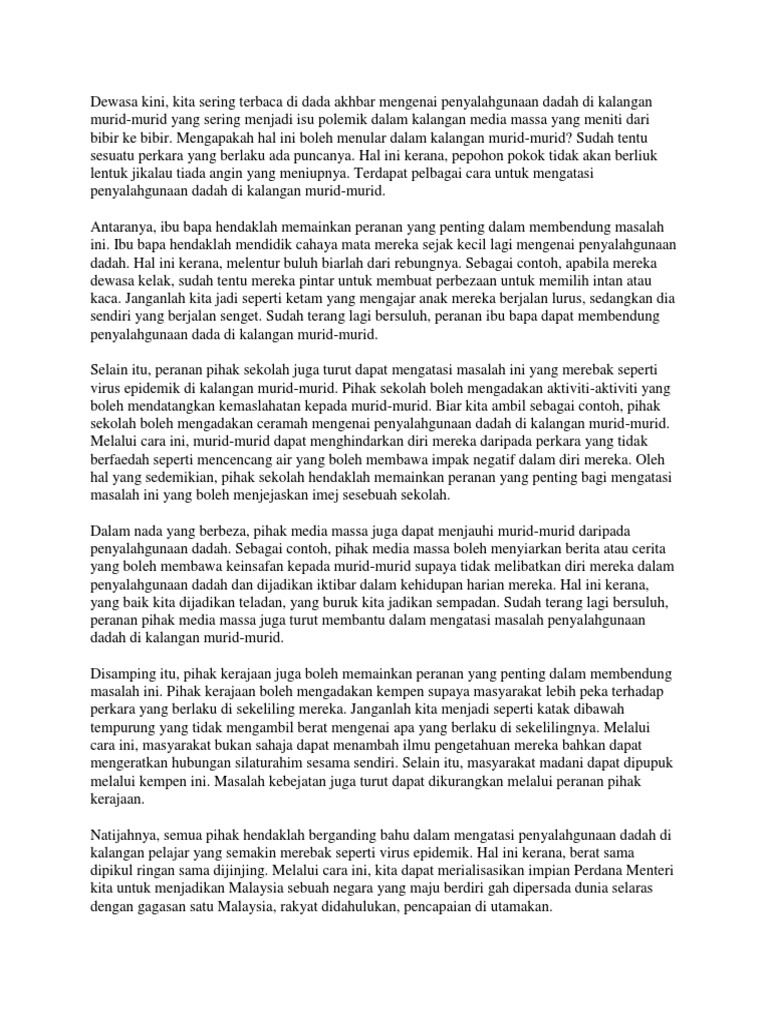 Dewasa kini, kita sering terbaca di dada akhbar mengenai penyalahgunaan dadah di kalangan murid-murid yang sering menjadi isu polemik dalam kalangan media massa yang meniti dari bibir ke bibir. Mengapakah hal ini boleh menular dalam kalangan murid-murid? Sudah tentu sesuatu perkara yang berlaku ada puncanya. Hal ini kerana, pepohon pokok tidak akan berliuk lentuk jikalau tiada angin yang meniupnya. Terdapat pelbagai cara untuk mengatasi penyalahgunaan dadah di kalangan murid-murid.

Antaranya, ibu bapa hendaklah memainkan peranan yang penting dalam membendung masalah ini. Ibu bapa hendaklah mendidik cahaya mata mereka sejak kecil lagi mengenai penyalahgunaan dadah. Hal ini kerana, melentur buluh biarlah dari rebungnya. Sebagai contoh, apabila mereka dewasa kelak, sudah tentu mereka pintar untuk membuat perbezaan untuk memilih intan atau kaca. Janganlah kita jadi seperti ketam yang mengajar anak mereka berjalan lurus, sedangkan dia sendiri yang berjalan senget. Sudah terang lagi bersuluh, peranan ibu bapa dapat membendung penyalahgunaan dada di kalangan murid-murid.

Selain itu, peranan pihak sekolah juga turut dapat mengatasi masalah ini yang merebak seperti virus epidemik di kalangan murid-murid. Pihak sekolah boleh mengadakan aktiviti-aktiviti yang boleh mendatangkan kemaslahatan kepada murid-murid. Biar kita ambil sebagai contoh, pihak sekolah boleh mengadakan ceramah mengenai penyalahgunaan dadah di kalangan murid-murid. Melalui cara ini, murid-murid dapat menghindarkan diri mereka daripada perkara yang tidak berfaedah seperti mencencang air yang boleh membawa impak negatif dalam diri mereka. Oleh hal yang sedemikian, pihak sekolah hendaklah memainkan peranan yang penting bagi mengatasi masalah ini yang boleh menjejaskan imej sesebuah sekolah.

Dalam nada yang berbeza, pihak media massa juga dapat menjauhi murid-murid daripada penyalahgunaan dadah. Sebagai contoh, pihak media massa boleh menyiarkan berita atau cerita yang boleh membawa keinsafan kepada murid-murid supaya tidak melibatkan diri mereka dalam penyalahgunaan dadah dan dijadikan iktibar dalam kehidupan harian mereka. Hal ini kerana, yang baik kita dijadikan teladan, yang buruk kita jadikan sempadan. Sudah terang lagi bersuluh, peranan pihak media massa juga turut membantu dalam mengatasi masalah penyalahgunaan dadah di kalangan murid-murid.

Disamping itu, pihak kerajaan juga boleh memainkan peranan yang penting dalam membendung masalah ini. Pihak kerajaan boleh mengadakan kempen supaya masyarakat lebih peka terhadap perkara yang berlaku di sekeliling mereka. Janganlah kita menjadi seperti katak dibawah tempurung yang tidak mengambil berat mengenai apa yang berlaku di sekelilingnya. Melalui cara ini, masyarakat bukan sahaja dapat menambah ilmu pengetahuan mereka bahkan dapat mengeratkan hubungan silaturahim sesama sendiri. Selain itu, masyarakat madani dapat dipupuk melalui kempen ini. Masalah kebejatan juga turut dapat dikurangkan melalui peranan pihak kerajaan.

Natijahnya, semua pihak hendaklah berganding bahu dalam mengatasi penyalahgunaan dadah di kalangan pelajar yang semakin merebak seperti virus epidemik. Hal ini kerana, berat sama dipikul ringan sama dijinjing. Melalui cara ini, kita dapat merialisasikan impian Perdana Menteri kita untuk menjadikan Malaysia sebuah negara yang maju berdiri gah dipersada dunia selaras dengan gagasan satu Malaysia, rakyat didahulukan, pencapaian di utamakan.